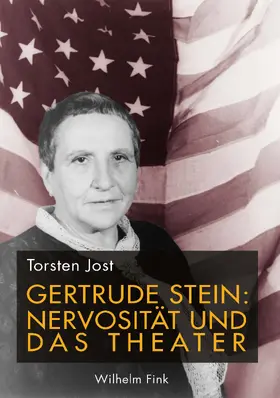 Torsten Jost

GERTRUDE STEIN: NERVOSITÄT UND DAS THEATER

Wilhelm Fink